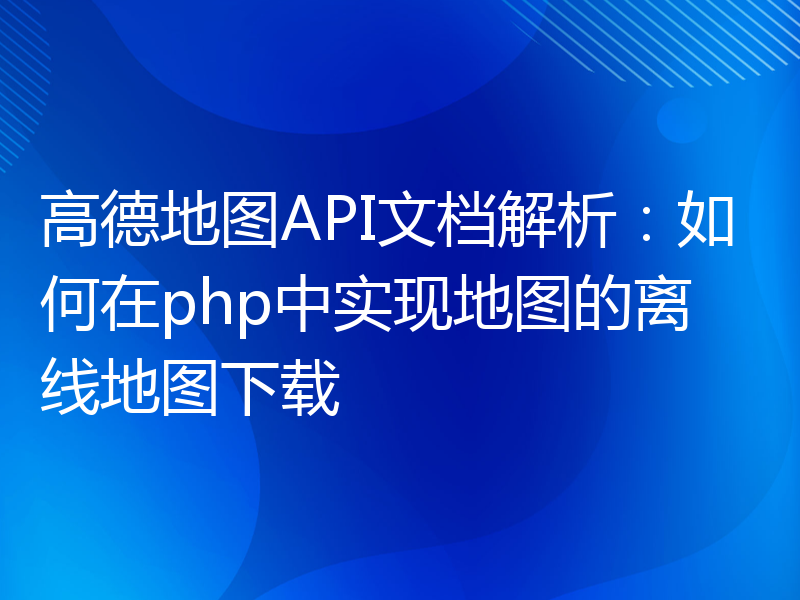 高德地图API文档解析：如何在php中实现地图的离线地图下载